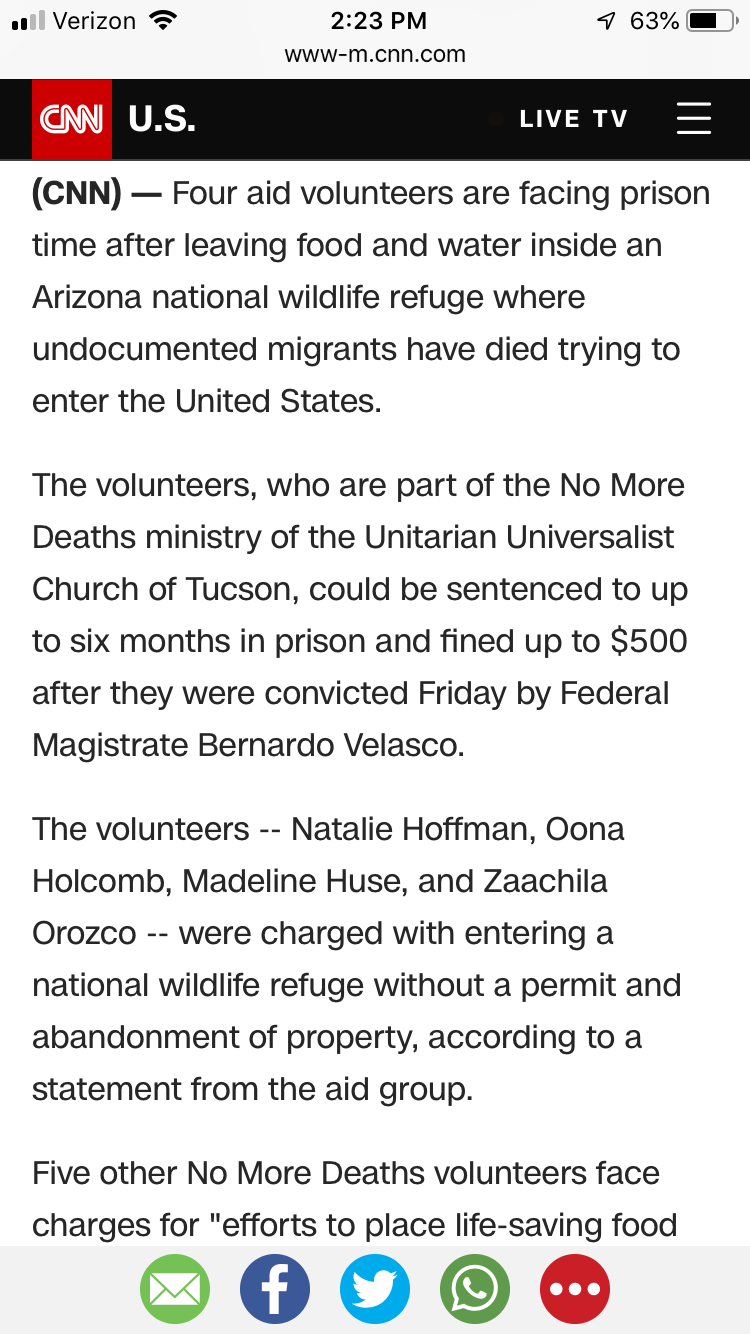 Verizon 2:23 PM 63%
www-m.cnn.com

CNN U.S. LIVE TV

(CNN) — Four aid volunteers are facing prison time after leaving food and water inside an Arizona national wildlife refuge where undocumented migrants have died trying to enter the United States.

The volunteers, who are part of the No More Deaths ministry of the Unitarian Universalist Church of Tucson, could be sentenced to up to six months in prison and fined up to $500 after they were convicted Friday by Federal Magistrate Bernardo Velasco.

The volunteers -- Natalie Hoffman, Oona Holcomb, Madeline Huse, and Zaachila Orozco -- were charged with entering a national wildlife refuge without a permit and abandonment of property, according to a statement from the aid group.

Five other No More Deaths volunteers face charges for "efforts to place life-saving food